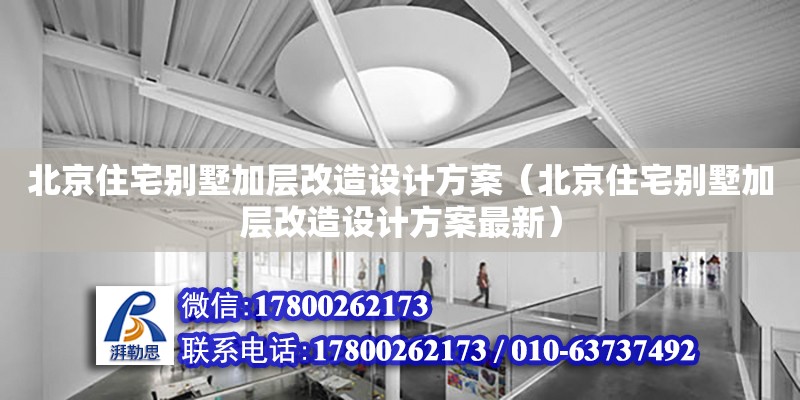 北京住宅别墅加层改造设计方案（北京住宅别墅加层改造设计方案最新）

湃勒思

微信:17800262173

联系电话:17800262173 / 010-63737492